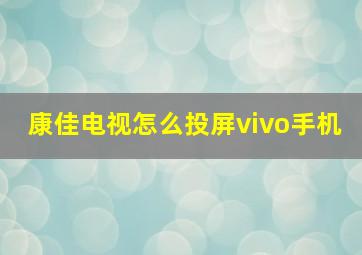 康佳电视怎么投屏vivo手机